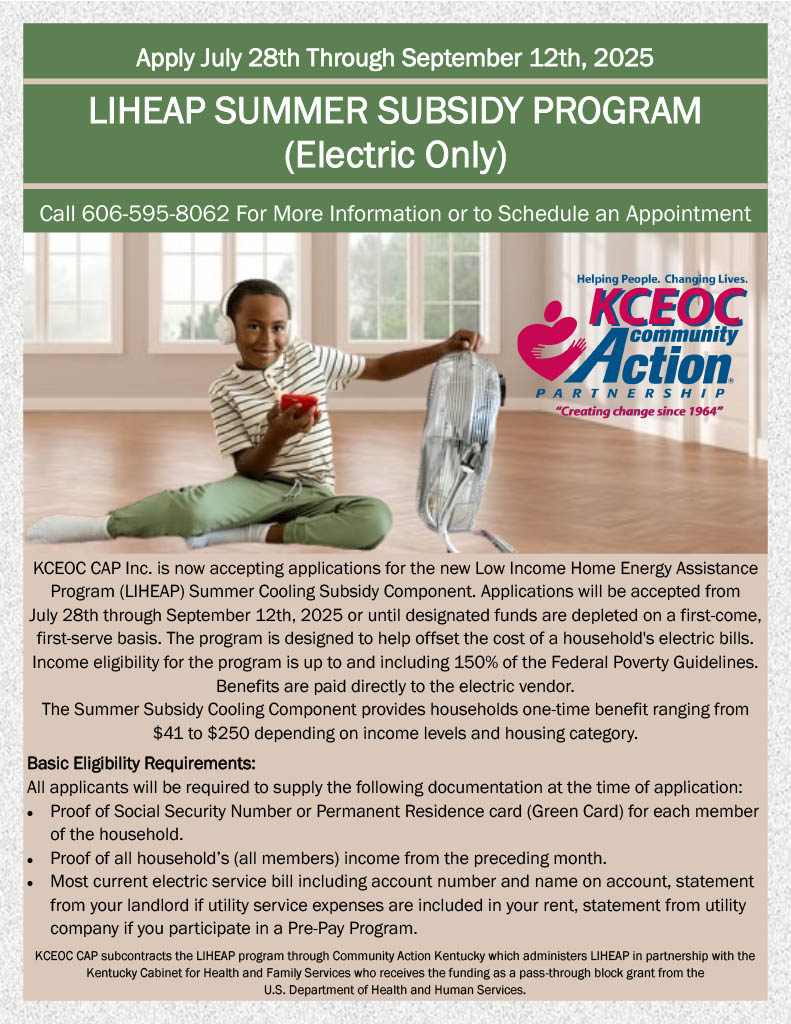 Apply July 28th Through September 12th, 2025

LIHEAP SUMMER SUBSIDY PROGRAM
(Electric Only)

Call 606-595-8062 For More Information or to Schedule an Appointment

Helping People. Changing Lives.
KCEOC
community
Action
PARTNERSHIP
"Creating change since 1964"

KCEOC CAP Inc. is now accepting applications for the new Low Income Home Energy Assistance Program (LIHEAP) Summer Cooling Subsidy Component. Applications will be accepted from July 28th through September 12th, 2025 or until designated funds are depleted on a first-come, first-serve basis. The program is designed to help offset the cost of a household's electric bills. Income eligibility for the program is up to and including 150% of the Federal Poverty Guidelines. Benefits are paid directly to the electric vendor.

The Summer Subsidy Cooling Component provides households one-time benefit ranging from $41 to $250 depending on income levels and housing category.

Basic Eligibility Requirements:

All applicants will be required to supply the following documentation at the time of application:

• Proof of Social Security Number or Permanent Residence card (Green Card) for each member of the household.
• Proof of all household's (all members) income from the preceding month.
• Most current electric service bill including account number and name on account, statement from your landlord if utility service expenses are included in your rent, statement from utility company if you participate in a Pre-Pay Program.

KCEOC CAP subcontracts the LIHEAP program through Community Action Kentucky which administers LIHEAP in partnership with the Kentucky Cabinet for Health and Family Services who receives the funding as a pass-through block grant from the U.S. Department of Health and Human Services.